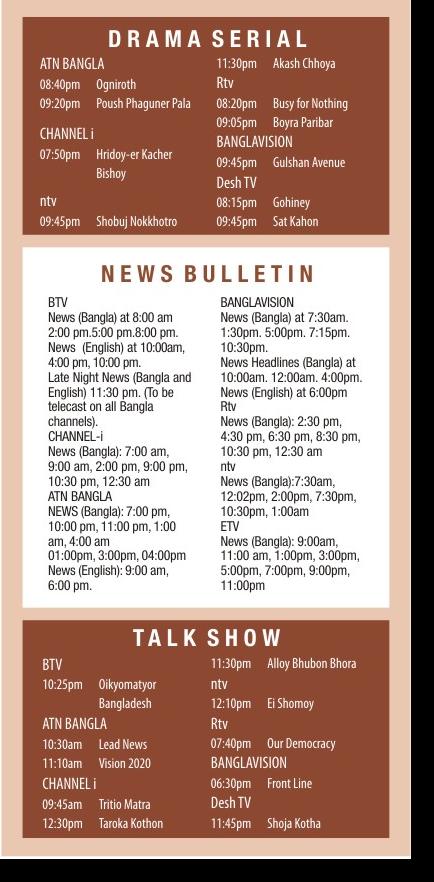 DRAMA SERIAL

ATN BANGLA
08:40pm Ogniroth
09:20pm Poush Phaguner Pala

CHANNEL i
07:50pm Hridoy-er Kacher Bishoy

ntv
09:45pm Shobuj Nokkhotro

11:30pm Akash Chhoya

Rtv
08:20pm Busy for Nothing
09:05pm Boyra Paribar

BANGLAVISION
09:45pm Gulshan Avenue

Desh TV
08:15pm Gohiney
09:45pm Sat Kahon

NEWS BULLETIN

BTV
News (Bangla) at 8:00 am 2:00 pm.5:00 pm.8:00 pm.
News (English) at 10:00am, 4:00 pm, 10:00 pm.
Late Night News (Bangla and English) 11:30 pm. (To be telecast on all Bangla channels).
CHANNEL-i
News (Bangla): 7:00 am, 9:00 am, 2:00 pm, 9:00 pm, 10:30 pm, 12:30 am
ATN BANGLA
NEWS (Bangla): 7:00 pm, 10:00 pm, 11:00 pm, 1:00 am, 4:00 am
01:00pm, 3:00pm, 04:00pm
News (English): 9:00 am, 6:00 pm.

BANGLAVISION
News (Bangla) at 7:30am. 1:30pm. 5:00pm. 7:15pm. 10:30pm.
News Headlines (Bangla) at 10:00am. 12:00am. 4:00pm.
News (English) at 6:00pm
Rtv
News (Bangla): 2:30 pm, 4:30 pm, 6:30 pm, 8:30 pm, 10:30 pm, 12:30 am
ntv
News (Bangla):7:30am, 12:02pm, 2:00pm, 7:30pm, 10:30pm, 1:00am
ETV
News (Bangla): 9:00am, 11:00 am, 1:00pm, 3:00pm, 5:00pm, 7:00pm, 9:00pm, 11:00pm

TALK SHOW

BTV
10:25pm Oikyomatyor Bangladesh

ATN BANGLA
10:30am Lead News
11:10am Vision 2020

CHANNEL i
09:45am Tritio Matra
12:30pm Taroka Kothon

11:30pm Alloy Bhubon Bhora

ntv
12:10pm Ei Shomoy

Rtv
07:40pm Our Democracy

BANGLAVISION
06:30pm Front Line

Desh TV
11:45pm Shoja Kotha